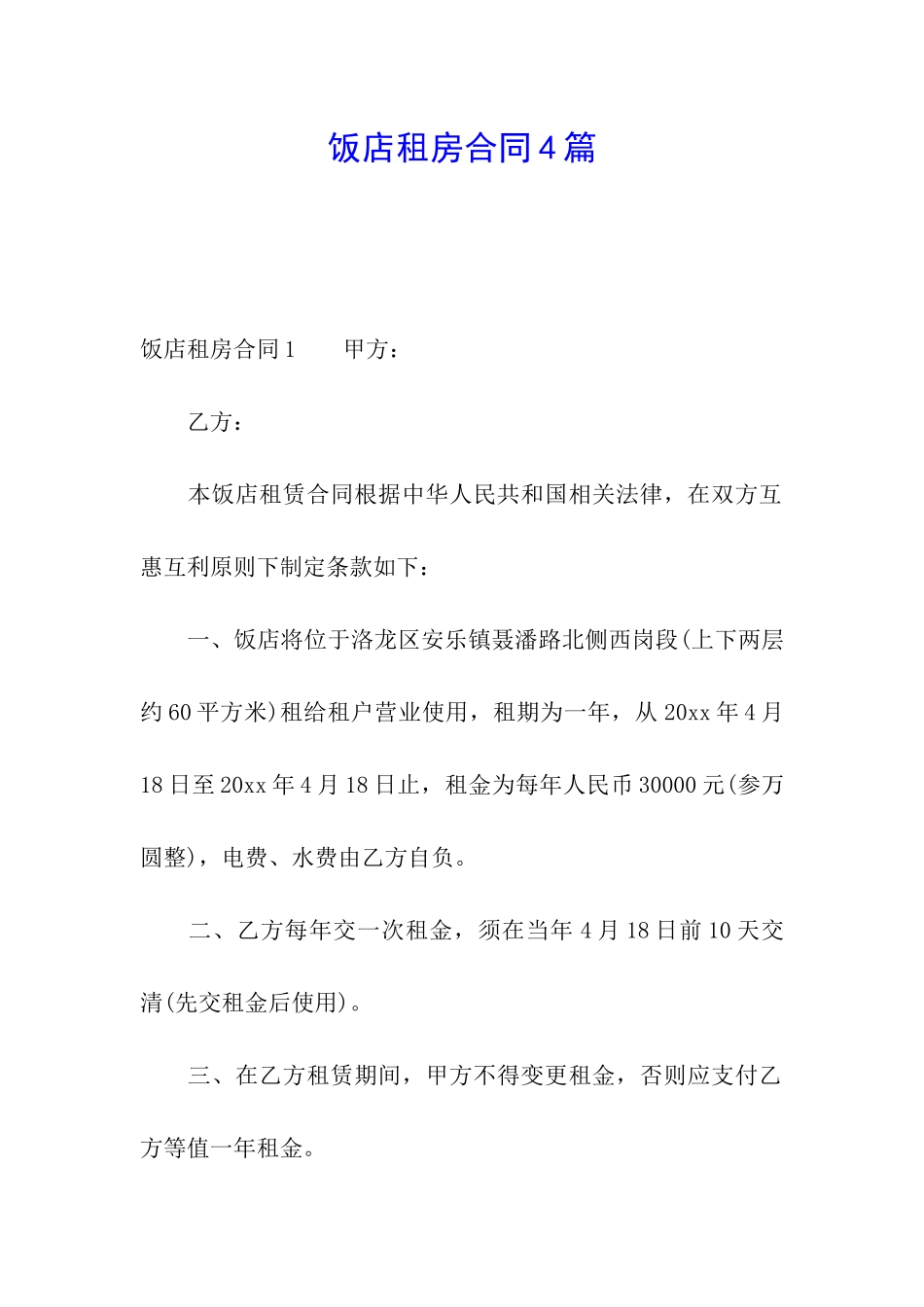 饭店租房合同4篇

饭店租房合同1　　甲方：

乙方：

本饭店租赁合同根据中华人民共和国相关法律，在双方互惠互利原则下制定条款如下：

一、饭店将位于洛龙区安乐镇聂潘路北侧西岗段(上下两层约60平方米)租给租户营业使用，租期为一年，从20xx年4月18日至20xx年4月18日止，租金为每年人民币30000元(参万圆整)，电费、水费由乙方自负。

二、乙方每年交一次租金，须在当年4月18日前10天交清(先交租金后使用)。

三、在乙方租赁期间，甲方不得变更租金，否则应支付乙方等值一年租金。